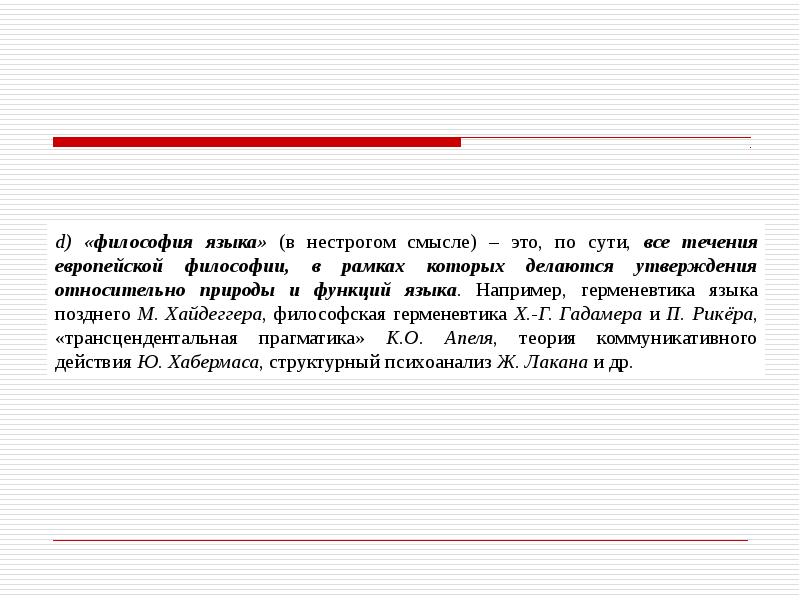 d) «философия языка» (в нестрогом смысле) – это, по сути, все течения европейской философии, в рамках которых делаются утверждения относительно природы и функций языка. Например, герменевтика языка позднего М. Хайдеггера, философская герменевтика Х.-Г. Гадамера и П. Рикёра, «трансцендентальная прагматика» К.О. Апеля, теория коммуникативного действия Ю. Хабермаса, структурный психоанализ Ж. Лакана и др.